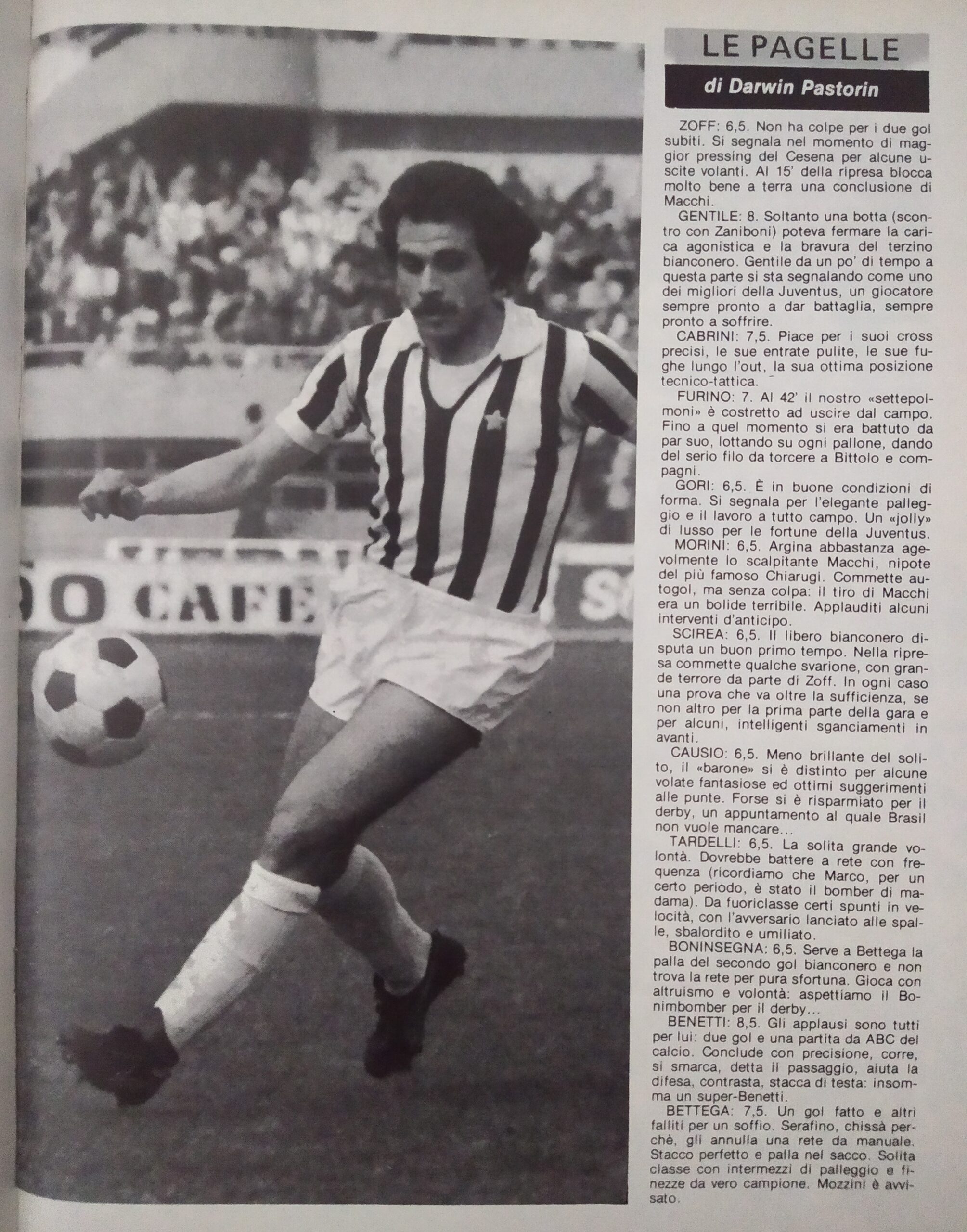 OO CAFE

LE PAGELLE

di Darwin Pastorin

ZOFF: 6,5. Non ha colpe per i due gol subiti. Si segnala nel momento di maggior pressing del Cesena per alcune uscite volanti. Al 15' della ripresa blocca molto bene a terra una conclusione di Macchi.

GENTILE: 8. Soltanto una botta (scontro con Zaniboni) poteva fermare la carica agonistica e la bravura del terzino bianconero. Gentile da un po' di tempo a questa parte si sta segnalando come uno dei migliori della Juventus, un giocatore sempre pronto a dar battaglia, sempre pronto a soffrire.

CABRINI: 7,5. Piace per i suoi cross precisi, le sue entrate pulite, le sue fughe lungo l'out, la sua ottima posizione tecnico-tattica.

FURINO: 7. Al 42' il nostro «settepolmoni» è costretto ad uscire dal campo. Fino a quel momento si era battuto da par suo, lottando su ogni pallone, dando del serio filo da torcere a Bittolo e compagni.

GORI: 6,5. È in buone condizioni di forma. Si segnala per l'elegante palleggio e il lavoro a tutto campo. Un «jolly» di lusso per le fortune della Juventus.

MORINI: 6,5. Argina abbastanza agevolmente lo scalpitante Macchi, nipote del più famoso Chiarugi. Commette autogol, ma senza colpa: il tiro di Macchi era un bolide terribile. Applauditi alcuni interventi d'anticipo.

SCIREA: 6,5. Il libero bianconero disputa un buon primo tempo. Nella ripresa commette qualche svarione, con grande terrore da parte di Zoff. In ogni caso una prova che va oltre la sufficienza, se non altro per la prima parte della gara e per alcuni, intelligenti sganciamenti in avanti.

CAUSIO: 6,5. Meno brillante del solito, il «barone» si è distinto per alcune volate fantasiose ed ottimi suggerimenti alle punte. Forse si è risparmiato per il derby, un appuntamento al quale Brasil non vuole mancare...

TARDELLI: 6,5. La solita grande volontà. Dovrebbe battere a rete con frequenza (ricordiamo che Marco, per un certo periodo, è stato il bomber di madama). Da fuoriclasse certi spunti in velocità, con l'avversario lanciato alle spalle, sbalordito e umiliato.

BONINSEGNA: 6,5. Serve a Bettega la palla del secondo gol bianconero e non trova la rete per pura sfortuna. Gioca con altruismo e volontà: aspettiamo il Bonimbomber per il derby...

BENETTI: 8,5. Gli applausi sono tutti per lui: due gol e una partita da ABC del calcio. Conclude con precisione, corre, si smarca, detta il passaggio, aiuta la difesa, contrasta, stacca di testa: insomma un super-Benetti.

BETTEGA: 7,5. Un gol fatto e altri falliti per un soffio. Serafino, chissà perchè, gli annulla una rete da manuale. Stacco perfetto e palla nel sacco. Solita classe con intermezzi di palleggio e finezze da vero campione. Mozzini è avvisato.